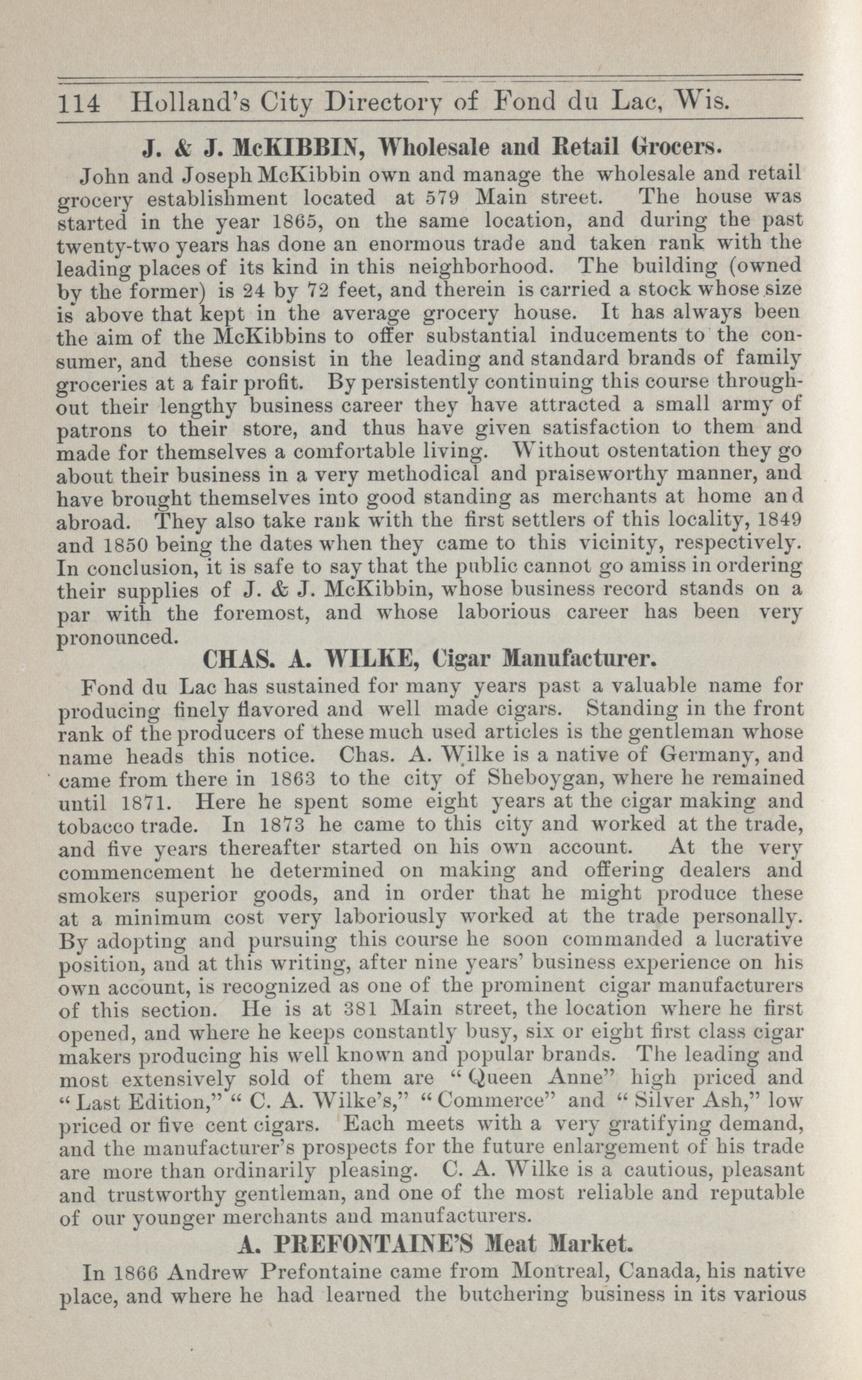 114 Holland's City Directory of Fond du Lac, Wis.

J. & J. McKIBBIN, Wholesale and Retail Grocers.

John and Joseph McKibbin own and manage the wholesale and retail grocery establishment located at 579 Main street. The house was started in the year 1865, on the same location, and during the past twenty-two years has done an enormous trade and taken rank with the leading places of its kind in this neighborhood. The building (owned by the former) is 24 by 72 feet, and therein is carried a stock whose size is above that kept in the average grocery house. It has always been the aim of the McKibbins to offer substantial inducements to the consumer, and these consist in the leading and standard brands of family groceries at a fair profit. By persistently continuing this course throughout their lengthy business career they have attracted a small army of patrons to their store, and thus have given satisfaction to them and made for themselves a comfortable living. Without ostentation they go about their business in a very methodical and praiseworthy manner, and have brought themselves into good standing as merchants at home and abroad. They also take rank with the first settlers of this locality, 1849 and 1850 being the dates when they came to this vicinity, respectively. In conclusion, it is safe to say that the public cannot go amiss in ordering their supplies of J. & J. McKibbin, whose business record stands on a par with the foremost, and whose laborious career has been very pronounced.

CHAS. A. WILKE, Cigar Manufacturer.

Fond du Lac has sustained for many years past a valuable name for producing finely flavored and well made cigars. Standing in the front rank of the producers of these much used articles is the gentleman whose name heads this notice. Chas. A. Wilke is a native of Germany, and came from there in 1863 to the city of Sheboygan, where he remained until 1871. Here he spent some eight years at the cigar making and tobacco trade. In 1873 he came to this city and worked at the trade, and five years thereafter started on his own account. At the very commencement he determined on making and offering dealers and smokers superior goods, and in order that he might produce these at a minimum cost very laboriously worked at the trade personally. By adopting and pursuing this course he soon commanded a lucrative position, and at this writing, after nine years' business experience on his own account, is recognized as one of the prominent cigar manufacturers of this section. He is at 381 Main street, the location where he first opened, and where he keeps constantly busy, six or eight first class cigar makers producing his well known and popular brands. The leading and most extensively sold of them are "Queen Anne" high priced and "Last Edition," "C. A. Wilke's," "Commerce" and "Silver Ash," low priced or five cent cigars. Each meets with a very gratifying demand, and the manufacturer's prospects for the future enlargement of his trade are more than ordinarily pleasing. C. A. Wilke is a cautious, pleasant and trustworthy gentleman, and one of the most reliable and reputable of our younger merchants and manufacturers.

A. PREFONTAINE'S Meat Market.

In 1866 Andrew Prefontaine came from Montreal, Canada, his native place, and where he had learned the butchering business in its various